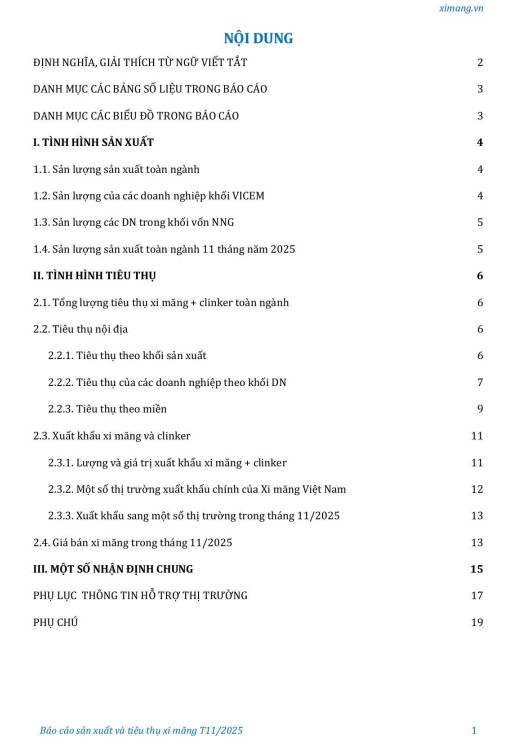 ximang.vn

NỘI DUNG

ĐỊNH NGHĨA, GIẢI THÍCH TỪ NGỮ VIẾT TẮT 2

DANH MỤC CÁC BẢNG SỐ LIỆU TRONG BÁO CÁO 3

DANH MỤC CÁC BIỂU ĐỒ TRONG BÁO CÁO 3

I. TÌNH HÌNH SẢN XUẤT 4

1.1. Sản lượng sản xuất toàn ngành 4

1.2. Sản lượng của các doanh nghiệp khối VICEM 4

1.3. Sản lượng các DN trong khối vốn NNG 5

1.4. Sản lượng sản xuất toàn ngành 11 tháng năm 2025 5

II. TÌNH HÌNH TIÊU THỤ 6

2.1. Tổng lượng tiêu thụ xi măng + clinker toàn ngành 6

2.2. Tiêu thụ nội địa 6

2.2.1. Tiêu thụ theo khối sản xuất 6

2.2.2. Tiêu thụ của các doanh nghiệp theo khối DN 7

2.2.3. Tiêu thụ theo miền 9

2.3. Xuất khẩu xi măng và clinker 11

2.3.1. Lượng và giá trị xuất khẩu xi măng + clinker 11

2.3.2. Một số thị trường xuất khẩu chính của Xi măng Việt Nam 12

2.3.3. Xuất khẩu sang một số thị trường trong tháng 11/2025 13

2.4. Giá bán xi măng trong tháng 11/2025 13

III. MỘT SỐ NHẬN ĐỊNH CHUNG 15

PHỤ LỤC THÔNG TIN HỖ TRỢ THỊ TRƯỜNG 17

PHỤ CHÚ 19

Báo cáo sản xuất và tiêu thụ xi măng T11/2025 1